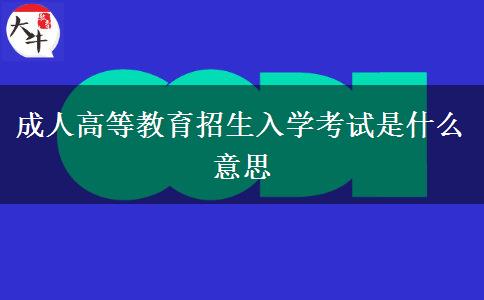 大牛

成人高等教育招生入学考试是什么意思